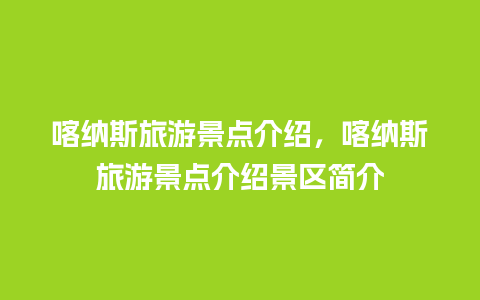 喀纳斯旅游景点介绍，喀纳斯旅游景点介绍景区简介